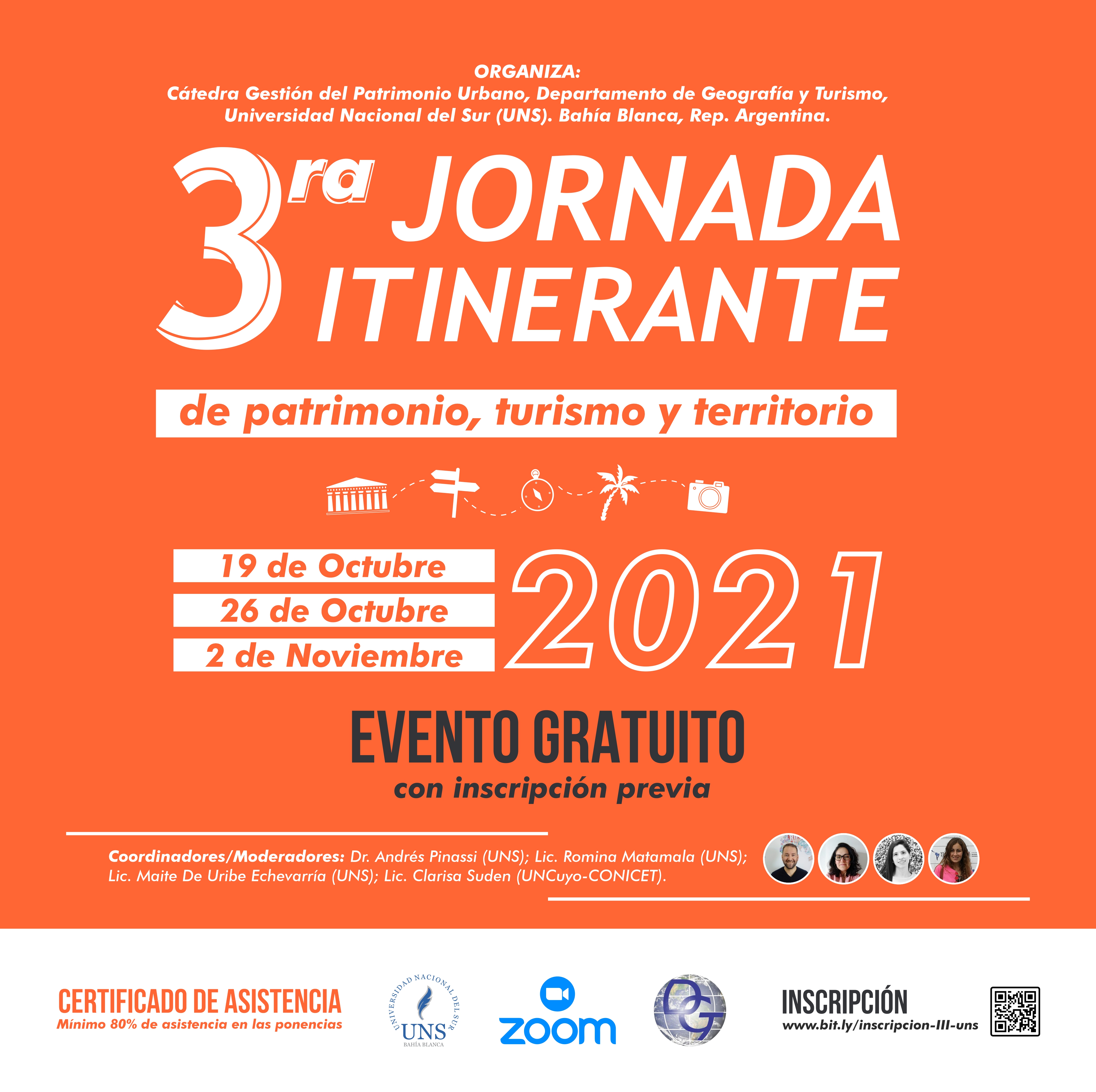 ORGANIZA:
Cátedra Gestión del Patrimonio Urbano, Departamento de Geografía y Turismo, Universidad Nacional del Sur (UNS). Bahía Blanca, Rep. Argentina.

3ra JORNADA ITINERANTE

de patrimonio, turismo y territorio

19 de Octubre
26 de Octubre
2 de Noviembre
2021

EVENTO GRATUITO
con inscripción previa

Coordinadores/Moderadores: Dr. Andrés Pinassi (UNS); Lic. Romina Matamala (UNS); Lic. Maite De Uribe Echevarría (UNS); Lic. Clarisa Suden (UNCuyo-CONICET).

CERTIFICADO DE ASISTENCIA
Mínimo 80% de asistencia en las ponencias

UNIVERSIDAD NACIONAL DEL SUR
UNS
BAHÍA BLANCA

zoom

DG

INSCRIPCIÓN
www.bit.ly/inscripcion-III-uns